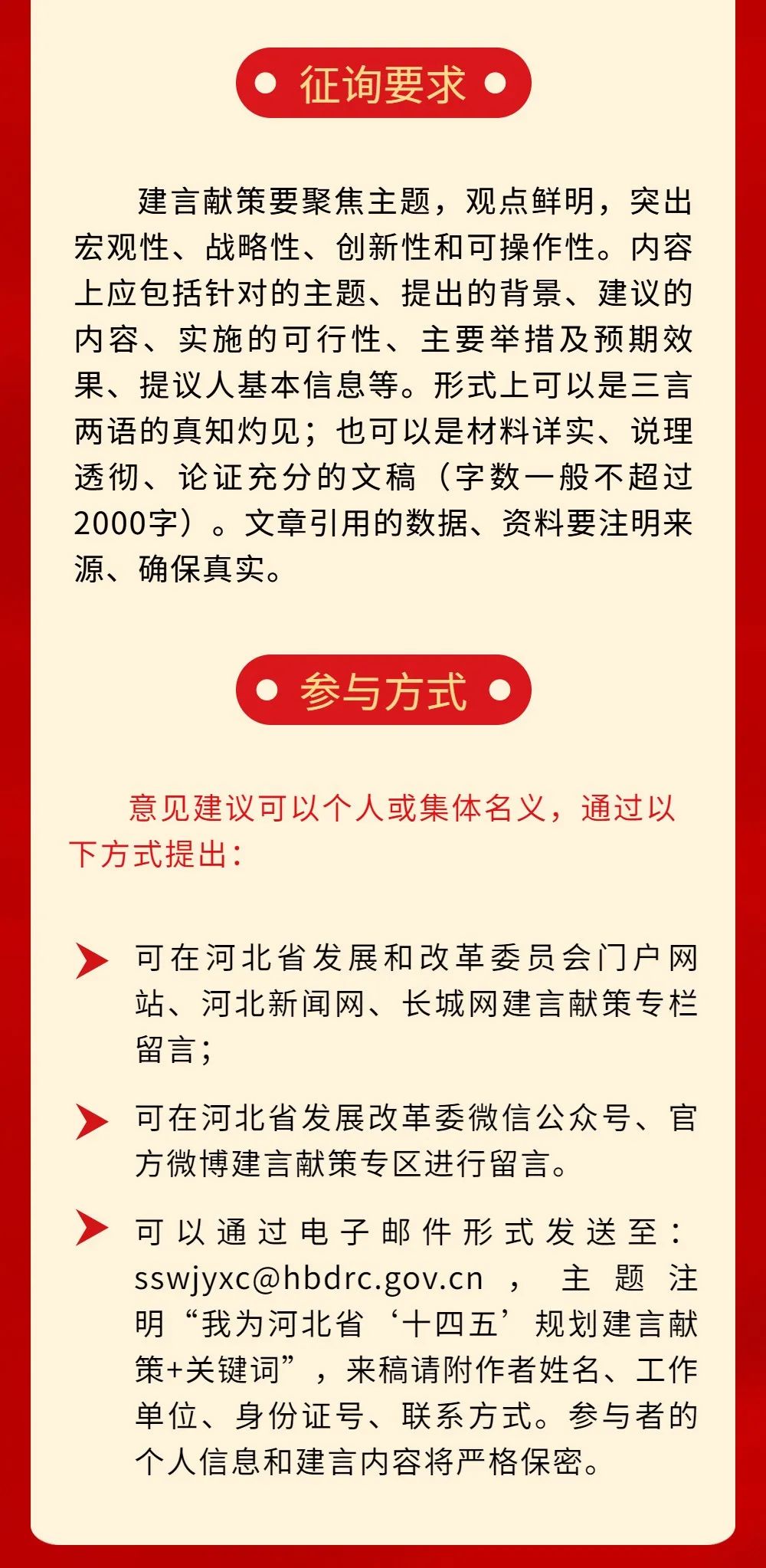 征询要求

建言献策要聚焦主题，观点鲜明，突出宏观性、战略性、创新性和可操作性。内容上应包括针对的主题、提出的背景、建议的内容、实施的可行性、主要举措及预期效果、提议人基本信息等。形式上可以是三言两语的真知灼见；也可以是材料详实、说理透彻、论证充分的文稿（字数一般不超过2000字）。文章引用的数据、资料要注明来源、确保真实。

参与方式

意见建议可以个人或集体名义，通过以下方式提出：

可在河北省发展和改革委员会门户网站、河北新闻网、长城网建言献策专栏留言；

可在河北省发展改革委微信公众号、官方微博建言献策专区进行留言。

可以通过电子邮件形式发送至：sswjyxc@hbdrc.gov.cn，主题注明“我为河北省‘十四五’规划建言献策+关键词”，来稿请附作者姓名、工作单位、身份证号、联系方式。参与者的个人信息和建言内容将严格保密。